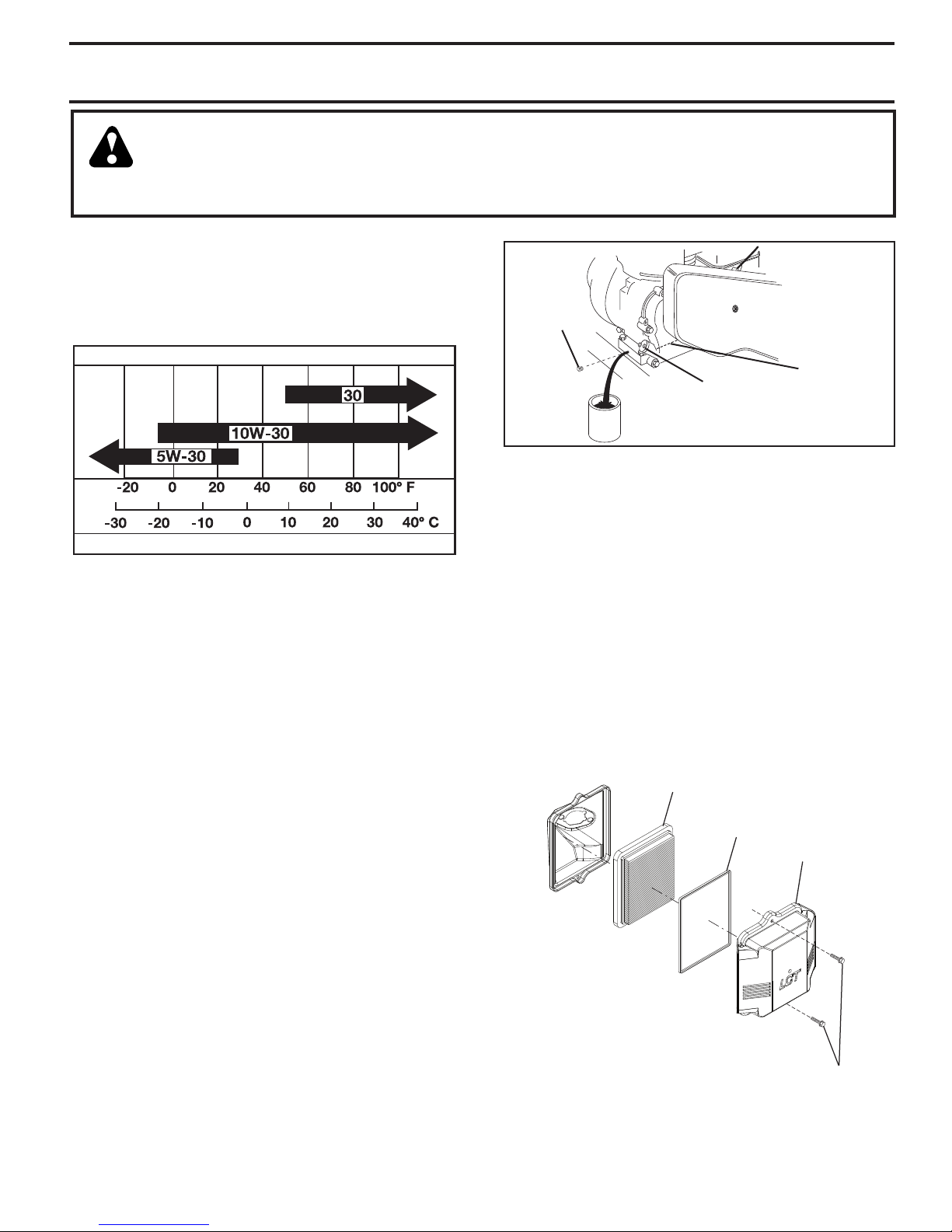 30

10W-30

5W-30

-20 0 20 40 60 80 100° F

-30 -20 -10 0 10 20 30 40° C

LGT